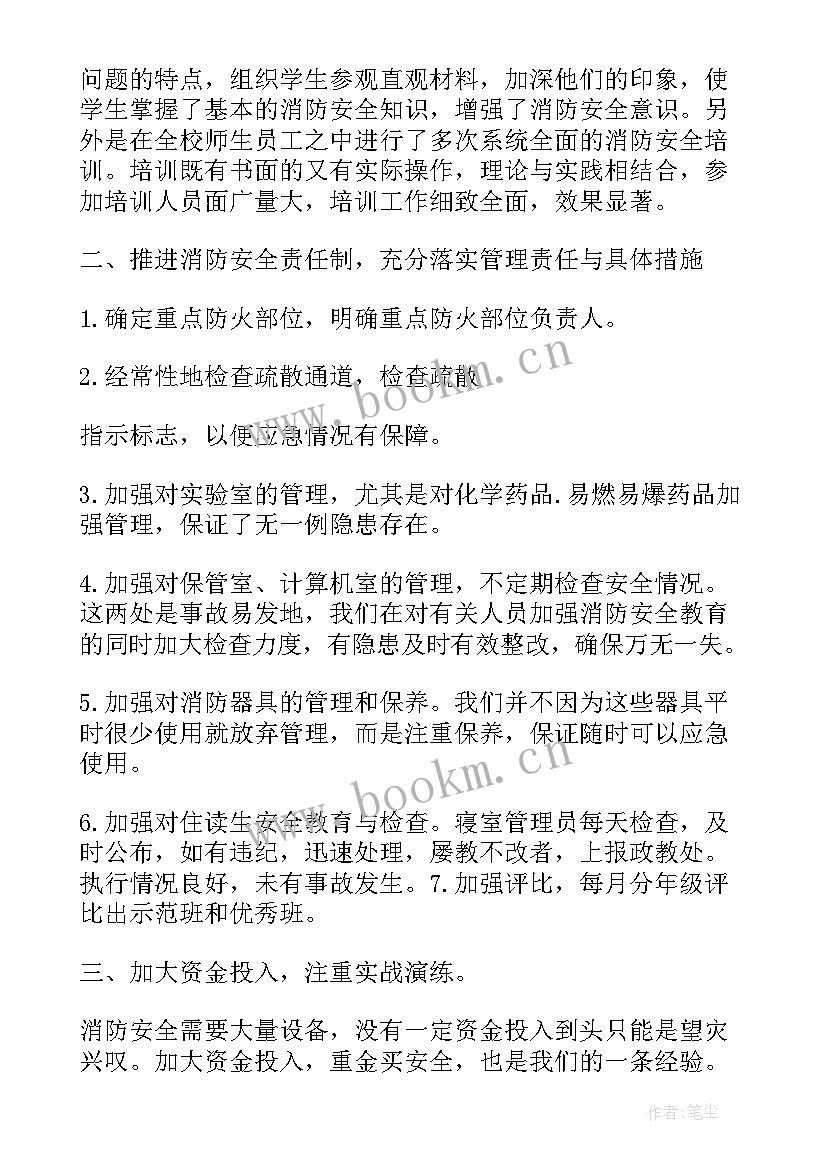 问题的特点，组织学生参观直观材料，加深他们的印象，使学生掌握了基本的消防安全知识，增强了消防安全意识。另外是在全校师生员工之中进行了多次系统全面的消防安全培训。培训既有书面的又有实际操作，理论与实践相结合，参加培训人员面广量大，培训工作细致全面，效果显著。

二、推进消防安全责任制，充分落实管理责任与具体措施

1.确定重点防火部位，明确重点防火部位负责人。

2.经常性地检查疏散通道，检查疏散

指示标志，以便应急情况有保障。

3.加强对实验室的管理，尤其是对化学药品.易燃易爆药品加强管理，保证了无一例隐患存在。

4.加强对保管室、计算机室的管理，不定期检查安全情况。这两处是事故易发地，我们在对有关人员加强消防安全教育的同时加大检查力度，有隐患及时有效整改，确保万无一失。

5.加强对消防器具的管理和保养。我们并不因为这些器具平时很少使用就放弃管理，而是注重保养，保证随时可以应急使用。

6.加强对住读生安全教育与检查。寝室管理员每天检查，及时公布，如有违纪，迅速处理，屡教不改者，上报政教处。执行情况良好，未有事故发生。7.加强评比，每月分年级评比出示范班和优秀班。

三、加大资金投入，注重实战演练。

消防安全需要大量设备，没有一定资金投入到头只能是望灾兴叹。加大资金投入，重金买安全，也是我们的一条经验。

www.bookm.cn

www.bookm.cn

作者:笔尘